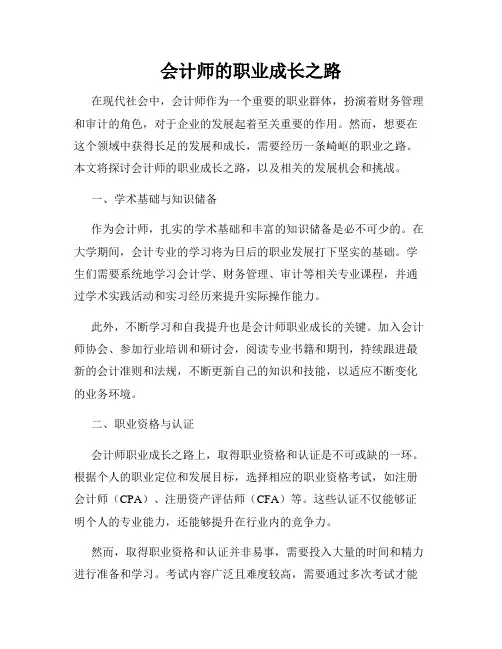 会计师的职业成长之路

在现代社会中，会计师作为一个重要的职业群体，扮演着财务管理和审计的角色，对于企业的发展起着至关重要的作用。然而，想要在这个领域中获得长足的发展和成长，需要经历一条崎岖的职业之路。本文将探讨会计师的职业成长之路，以及相关的发展机会和挑战。

一、学术基础与知识储备

作为会计师，扎实的学术基础和丰富的知识储备是必不可少的。在大学期间，会计专业的学习将为日后的职业发展打下坚实的基础。学生们需要系统地学习会计学、财务管理、审计等相关专业课程，并通过学术实践活动和实习经历来提升实际操作能力。

此外，不断学习和自我提升也是会计师职业成长的关键。加入会计师协会、参加行业培训和研讨会，阅读专业书籍和期刊，持续跟进最新的会计准则和法规，不断更新自己的知识和技能，以适应不断变化的业务环境。

二、职业资格与认证

会计师职业成长之路上，取得职业资格和认证是不可或缺的一环。根据个人的职业定位和发展目标，选择相应的职业资格考试，如注册会计师（CPA）、注册资产评估师（CFA）等。这些认证不仅能够证明个人的专业能力，还能够提升在行业内的竞争力。

然而，取得职业资格和认证并非易事，需要投入大量的时间和精力进行准备和学习。考试内容广泛且难度较高，需要通过多次考试才能